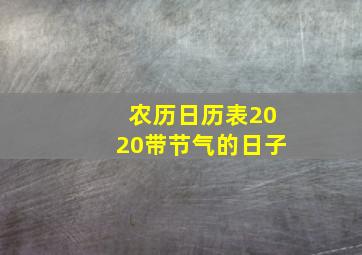 农历日历表2020带节气的日子